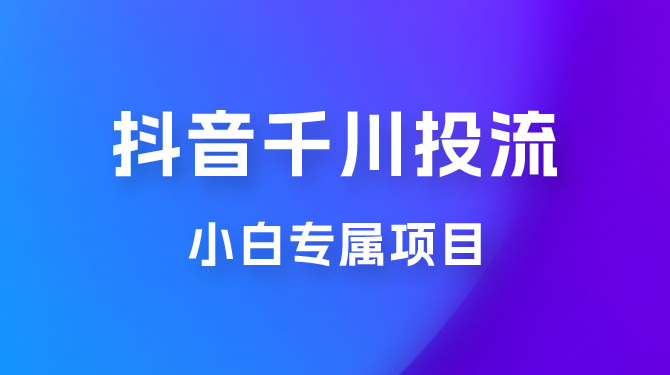 抖音千川投流

小白专属项目